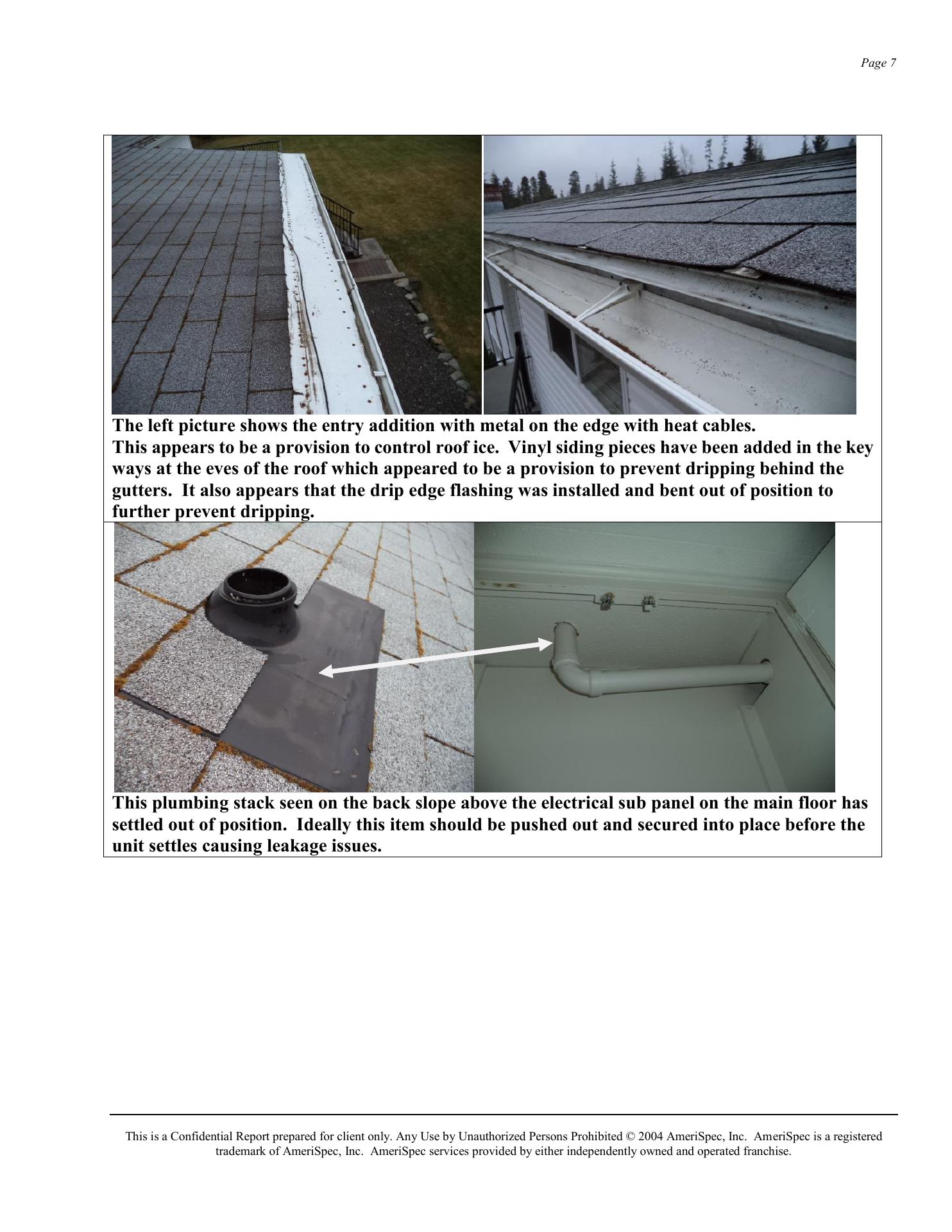 Page 7

The left picture shows the entry addition with metal on the edge with heat cables.
This appears to be a provision to control roof ice. Vinyl siding pieces have been added in the key ways at the eves of the roof which appeared to be a provision to prevent dripping behind the gutters. It also appears that the drip edge flashing was installed and bent out of position to further prevent dripping.

This plumbing stack seen on the back slope above the electrical sub panel on the main floor has settled out of position. Ideally this item should be pushed out and secured into place before the unit settles causing leakage issues.

This is a Confidential Report prepared for client only. Any Use by Unauthorized Persons Prohibited © 2004 AmeriSpec, Inc. AmeriSpec is a registered trademark of AmeriSpec, Inc. AmeriSpec services provided by either independently owned and operated franchise.